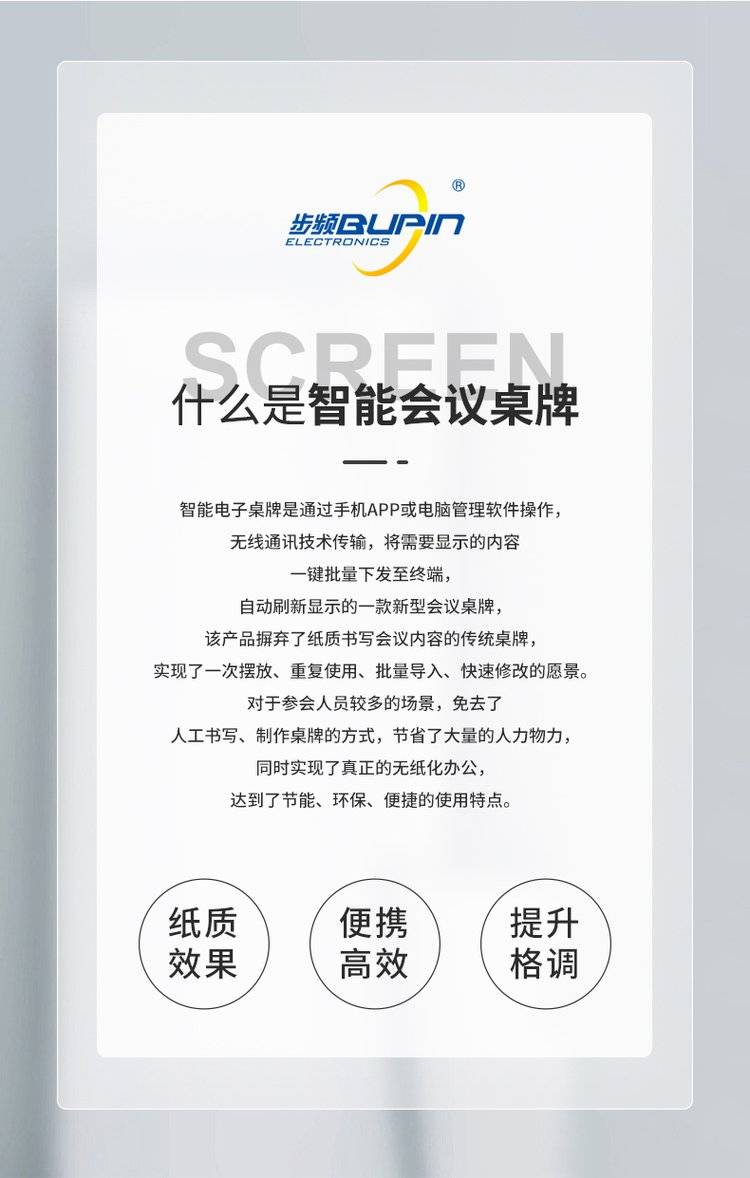 步频BUPIN®
ELECTRONICS

SCREEN

什么是智能会议桌牌

智能电子桌牌是通过手机APP或电脑管理软件操作，
无线通讯技术传输，将需要显示的内容
一键批量下发至终端，
自动刷新显示的一款新型会议桌牌，
该产品摒弃了纸质书写会议内容的传统桌牌，
实现了一次摆放、重复使用、批量导入、快速修改的愿景。
对于参会人员较多的场景，免去了
人工书写、制作桌牌的方式，节省了大量的人力物力，
同时实现了真正的无纸化办公，
达到了节能、环保、便捷的使用特点。

纸质
效果

便携
高效

提升
格调